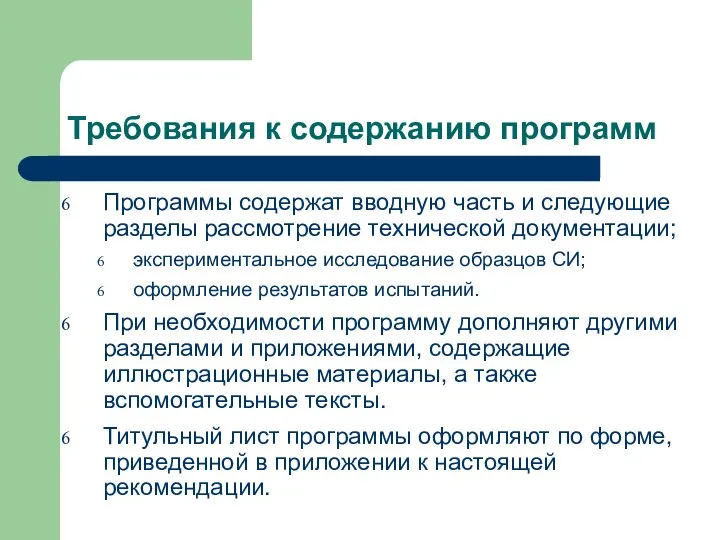 Требования к содержанию программ

6 Программы содержат вводную часть и следующие разделы рассмотрение технической документации;

6 экспериментальное исследование образцов СИ;

6 оформление результатов испытаний.

6 При необходимости программу дополняют другими разделами и приложениями, содержащие иллюстрационные материалы, а также вспомогательные тексты.

6 Титульный лист программы оформляют по форме, приведенной в приложении к настоящей рекомендации.